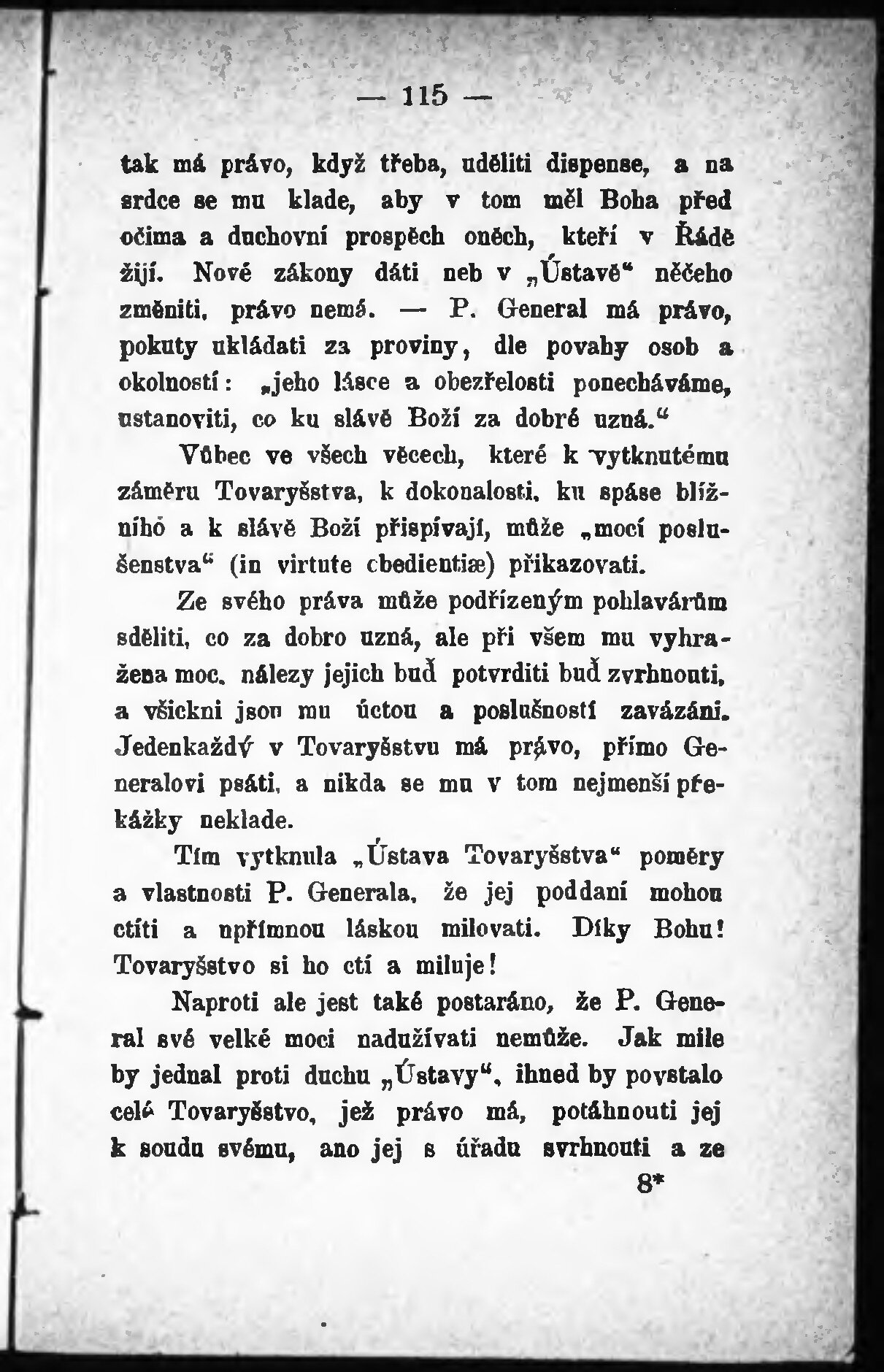 — 115 —

tak má právo, když třeba, uděliti dispense, a na srdce se mu klade, aby v tom měl Boha před očima a duchovní prospěch oněch, kteří v Řádě žijí. Nové zákony dáti neb v „Ústavě“ něčeho změniti, právo nemá. — P. General má právo, pokuty ukládati za proviny, dle povahy osob a okolností: „jeho lásce a obezřelosti ponecháváme, ustanoviti, co ku slávě Boží za dobré uzná.“

Vůbec ve všech věcech, které k vytknutému záměru Tovaryšstva, k dokonalosti, ku spáse bližního a k slávě Boží přispívají, může „mocí poslušenstva“ (in virtute obedientiæ) přikazovati.

Ze svého práva může podřízeným pohlavárům sděliti, co za dobro uzná, ale při všem mu vyhražena moc, nálezy jejich buď potvrditi buď zvrhnouti, a všickni jsou mu úctou a poslušností zavázáni. Jedenkaždý v Tovaryšstvu má právo, přímo Generalovi psáti, a nikda se mu v tom nejmenší překážky neklade.

Tím vytknula „Ústava Tovaryšstva“ poměry a vlastnosti P. Generala, že jej poddaní mohou ctíti a upřímnou láskou milovati. Díky Bohu! Tovaryšstvo si ho ctí a miluje!

Naproti ale jest také postaráno, že P. General své velké moci nadužívati nemůže. Jak mile by jednal proti duchu „Ústavy“, ihned by povstalo celé Tovaryšstvo, jež právo má, potáhnouti jej k soudu svému, ano jej s úřadu svrhnouti a ze

8*